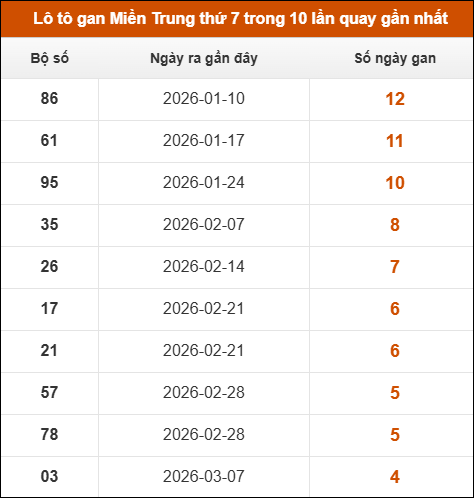 Lô tô gan Miền Trung thứ 7 trong 10 lần quay gần nhất

| Bộ số | Ngày ra gần đây | Số ngày gan |
|---|---|---|
| 86 | 2026-01-10 | 12 |
| 61 | 2026-01-17 | 11 |
| 95 | 2026-01-24 | 10 |
| 35 | 2026-02-07 | 8 |
| 26 | 2026-02-14 | 7 |
| 17 | 2026-02-21 | 6 |
| 21 | 2026-02-21 | 6 |
| 57 | 2026-02-28 | 5 |
| 78 | 2026-02-28 | 5 |
| 03 | 2026-03-07 | 4 |